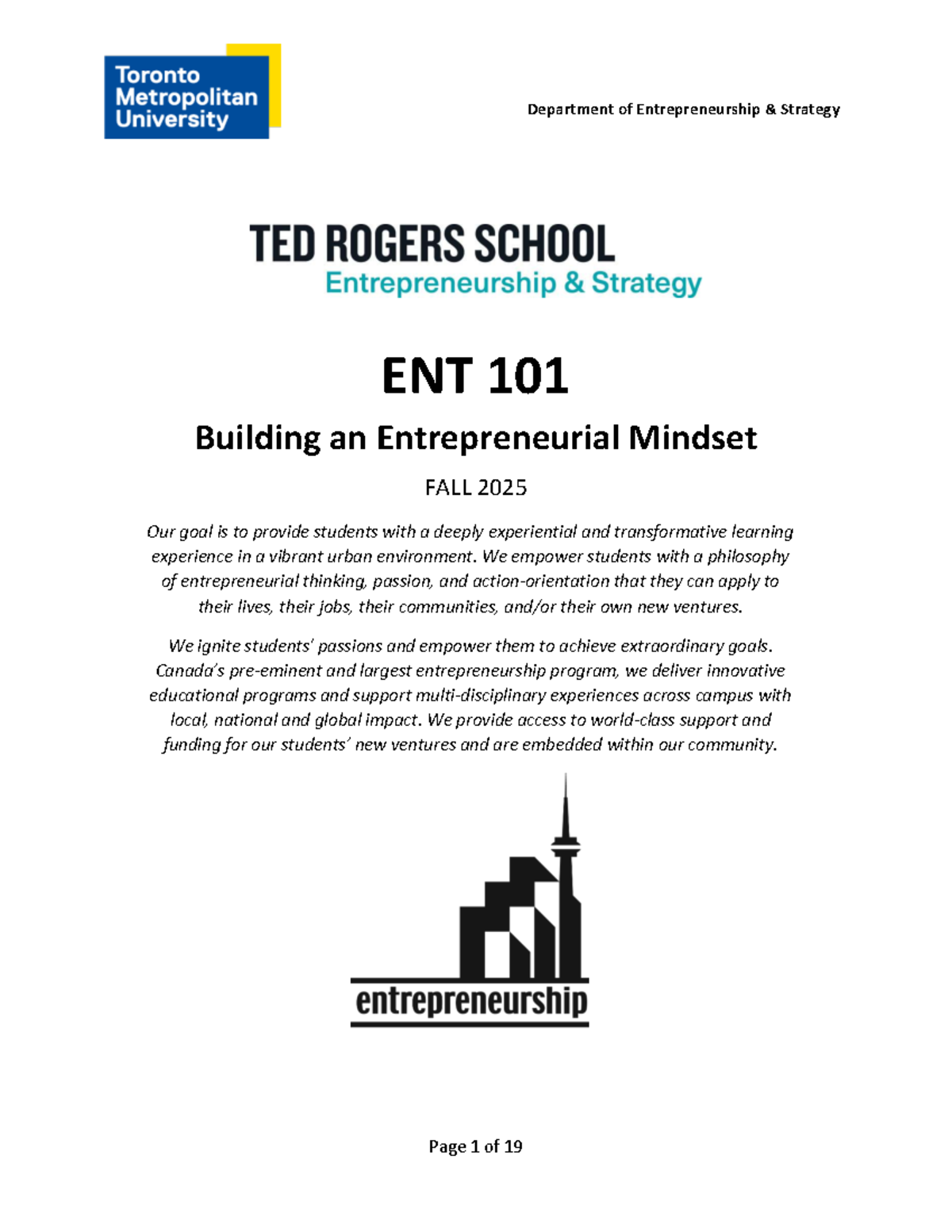 Toronto Metropolitan University

Department of Entrepreneurship & Strategy

TED ROGERS SCHOOL
Entrepreneurship & Strategy

ENT 101

Building an Entrepreneurial Mindset

FALL 2025

Our goal is to provide students with a deeply experiential and transformative learning experience in a vibrant urban environment. We empower students with a philosophy of entrepreneurial thinking, passion, and action-orientation that they can apply to their lives, their jobs, their communities, and/or their own new ventures.

We ignite students' passions and empower them to achieve extraordinary goals. Canada's pre-eminent and largest entrepreneurship program, we deliver innovative educational programs and support multi-disciplinary experiences across campus with local, national and global impact. We provide access to world-class support and funding for our students' new ventures and are embedded within our community.

entrepreneurship

Page 1 of 19